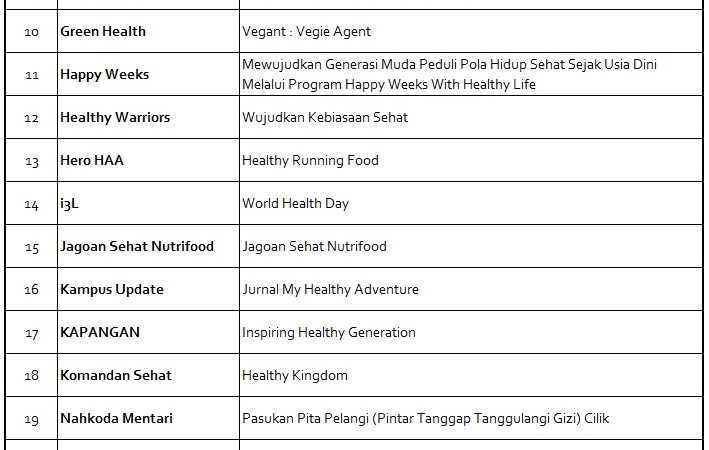 | | | |
|---|---|---|
| 10 | Green Health | Vegant : Vegie Agent |
| 11 | Happy Weeks | Mewujudkan Generasi Muda Peduli Pola Hidup Sehat Sejak Usia Dini Melalui Program Happy Weeks With Healthy Life |
| 12 | Healthy Warriors | Wujudkan Kebiasaan Sehat |
| 13 | Hero HAA | Healthy Running Food |
| 14 | i3L | World Health Day |
| 15 | Jagoan Sehat Nutrifood | Jagoan Sehat Nutrifood |
| 16 | Kampus Update | Jurnal My Healthy Adventure |
| 17 | KAPANGAN | Inspiring Healthy Generation |
| 18 | Komandan Sehat | Healthy Kingdom |
| 19 | Nahkoda Mentari | Pasukan Pita Pelangi (Pintar Tanggap Tanggulangi Gizi) Cilik |